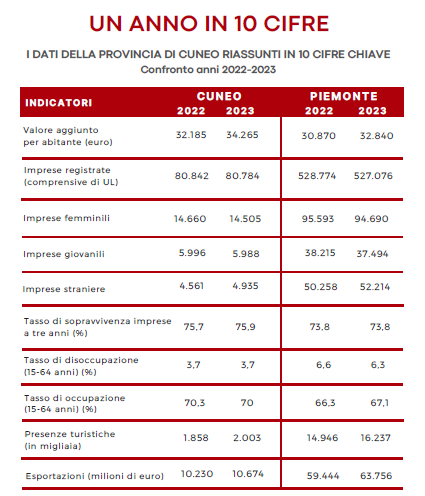 UN ANNO IN 10 CIFRE

I DATI DELLA PROVINCIA DI CUNEO RIASSUNTI IN 10 CIFRE CHIAVE
Confronto anni 2022-2023

| INDICATORI | CUNEO 2022 | CUNEO 2023 | PIEMONTE 2022 | PIEMONTE 2023 |
|---|---|---|---|---|
| Valore aggiunto per abitante (euro) | 32.185 | 34.265 | 30.870 | 32.840 |
| Imprese registrate (comprensive di UL) | 80.842 | 80.784 | 528.774 | 527.076 |
| Imprese femminili | 14.660 | 14.505 | 95.593 | 94.690 |
| Imprese giovanili | 5.996 | 5.988 | 38.215 | 37.494 |
| Imprese straniere | 4.561 | 4.935 | 50.258 | 52.214 |
| Tasso di sopravvivenza imprese a tre anni (%) | 75,7 | 75,9 | 73,8 | 73,8 |
| Tasso di disoccupazione (15-64 anni) (%) | 3,7 | 3,7 | 6,6 | 6,3 |
| Tasso di occupazione (15-64 anni) (%) | 70,3 | 70 | 66,3 | 67,1 |
| Presenze turistiche (in migliaia) | 1.858 | 2.003 | 14.946 | 16.237 |
| Esportazioni (milioni di euro) | 10.230 | 10.674 | 59.444 | 63.756 |